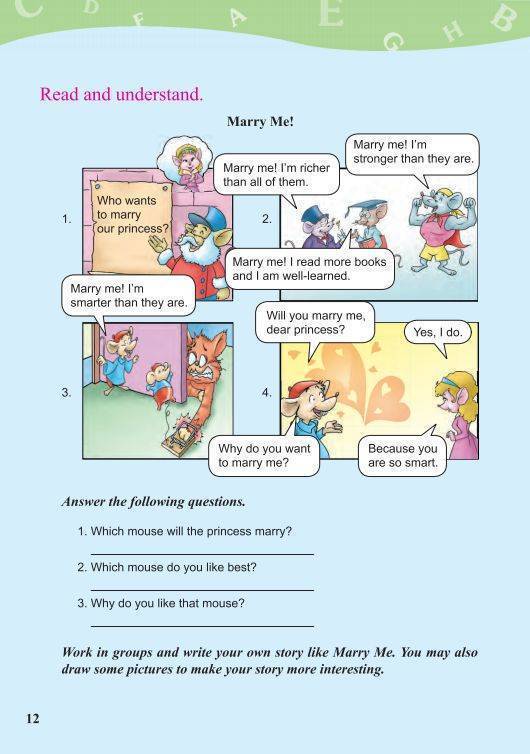 C D F A E G H B

Read and understand.

Marry Me!

1.

Who wants to marry our princess?

2.

Marry me! I'm richer than all of them.

Marry me! I'm stronger than they are.

Marry me! I read more books and I am well-learned.

3.

Marry me! I'm smarter than they are.

4.

Will you marry me, dear princess?

Yes, I do.

Why do you want to marry me?

Because you are so smart.

Answer the following questions.

1. Which mouse will the princess marry?

2. Which mouse do you like best?

3. Why do you like that mouse?

Work in groups and write your own story like Marry Me. You may also draw some pictures to make your story more interesting.

12